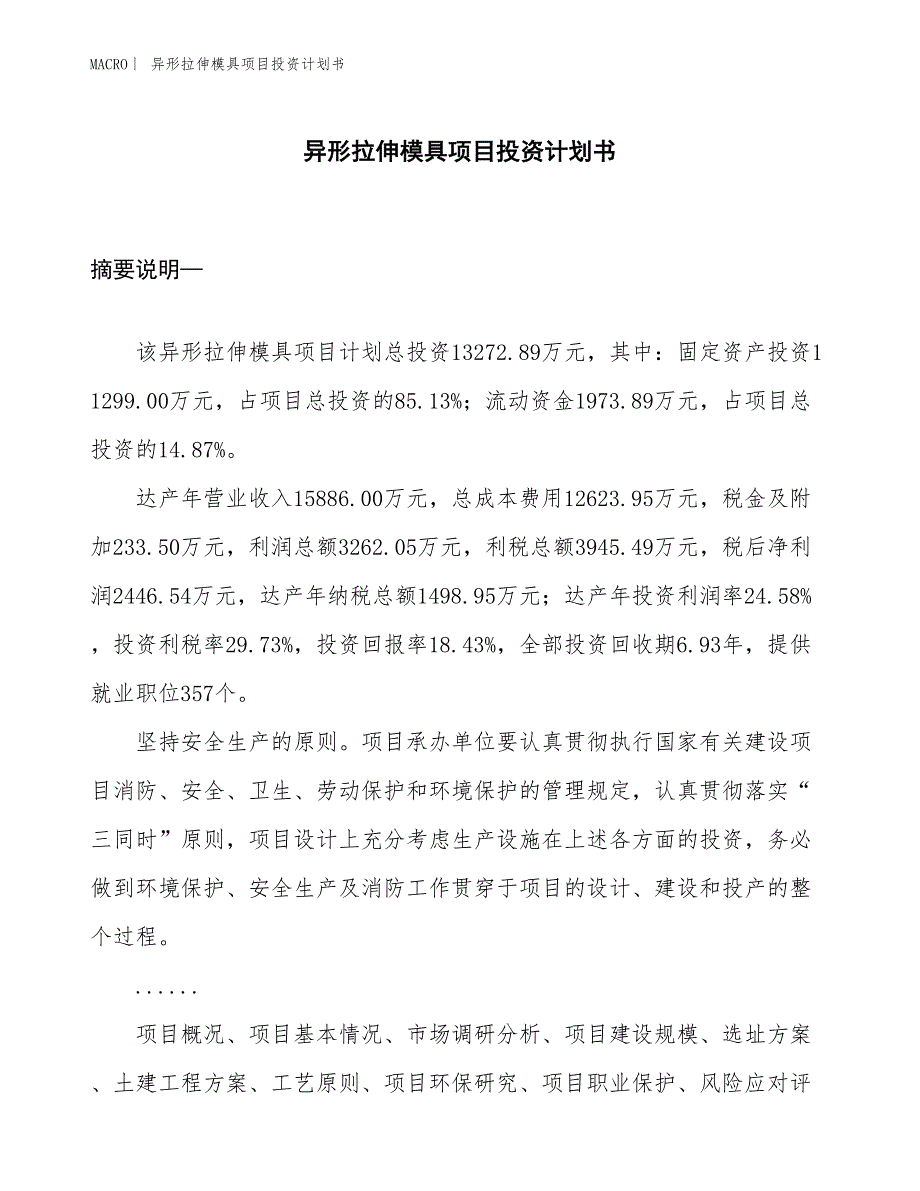 MACRO｜ 异形拉伸模具项目投资计划书

异形拉伸模具项目投资计划书

摘要说明—

该异形拉伸模具项目计划总投资13272.89万元，其中：固定资产投资11299.00万元，占项目总投资的85.13%；流动资金1973.89万元，占项目总投资的14.87%。

达产年营业收入15886.00万元，总成本费用12623.95万元，税金及附加233.50万元，利润总额3262.05万元，利税总额3945.49万元，税后净利润2446.54万元，达产年纳税总额1498.95万元；达产年投资利润率24.58%，投资利税率29.73%，投资回报率18.43%，全部投资回收期6.93年，提供就业职位357个。

坚持安全生产的原则。项目承办单位要认真贯彻执行国家有关建设项目消防、安全、卫生、劳动保护和环境保护的管理规定，认真贯彻落实“三同时”原则，项目设计上充分考虑生产设施在上述各方面的投资，务必做到环境保护、安全生产及消防工作贯穿于项目的设计、建设和投产的整个过程。

......

项目概况、项目基本情况、市场调研分析、项目建设规模、选址方案、土建工程方案、工艺原则、项目环保研究、项目职业保护、风险应对评